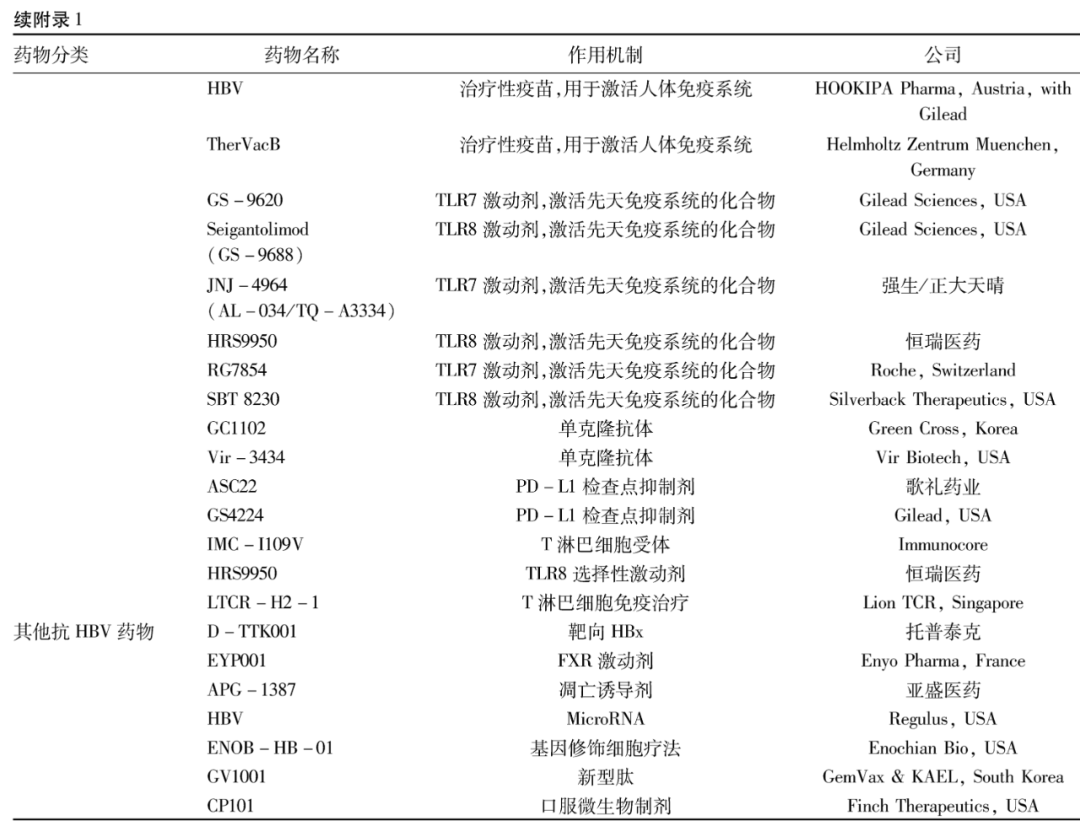 续附录 1

| 药物分类 | 药物名称 | 作用机制 | 公司 |
|---|---|---|---|
| | HBV | 治疗性疫苗,用于激活人体免疫系统 | HOOKIPA Pharma, Austria, with Gilead |
| | TherVacB | 治疗性疫苗,用于激活人体免疫系统 | Helmholtz Zentrum Muenchen, Germany |
| | GS – 9620 | TLR7 激动剂,激活先天免疫系统的化合物 | Gilead Sciences, USA |
| | Seigantolimod (GS – 9688) | TLR8 激动剂,激活先天免疫系统的化合物 | Gilead Sciences, USA |
| | JNJ – 4964 (AL – 034/TQ – A3334) | TLR7 激动剂,激活先天免疫系统的化合物 | 强生/正大天晴 |
| | HRS9950 | TLR8 激动剂,激活先天免疫系统的化合物 | 恒瑞医药 |
| | RG7854 | TLR7 激动剂,激活先天免疫系统的化合物 | Roche, Switzerland |
| | SBT 8230 | TLR8 激动剂,激活先天免疫系统的化合物 | Silverback Therapeutics, USA |
| | GC1102 | 单克隆抗体 | Green Cross, Korea |
| | Vir – 3434 | 单克隆抗体 | Vir Biotech, USA |
| | ASC22 | PD – L1 检查点抑制剂 | 歌礼药业 |
| | GS4224 | PD – L1 检查点抑制剂 | Gilead, USA |
| | IMC – I109V | T 淋巴细胞受体 | Immunocore |
| | HRS9950 | TLR8 选择性激动剂 | 恒瑞医药 |
| | LTCR – H2 – 1 | T 淋巴细胞免疫治疗 | Lion TCR, Singapore |
| 其他抗 HBV 药物 | D – TTK001 | 靶向 HBx | 托普泰克 |
| | EYP001 | FXR 激动剂 | Enyo Pharma, France |
| | APG – 1387 | 凋亡诱导剂 | 亚盛医药 |
| | HBV | MicroRNA | Regulus, USA |
| | ENOB – HB – 01 | 基因修饰细胞疗法 | Enochian Bio, USA |
| | GV1001 | 新型肽 | GemVax & KAEL, South Korea |
| | CP101 | 口服微生物制剂 | Finch Therapeutics, USA |